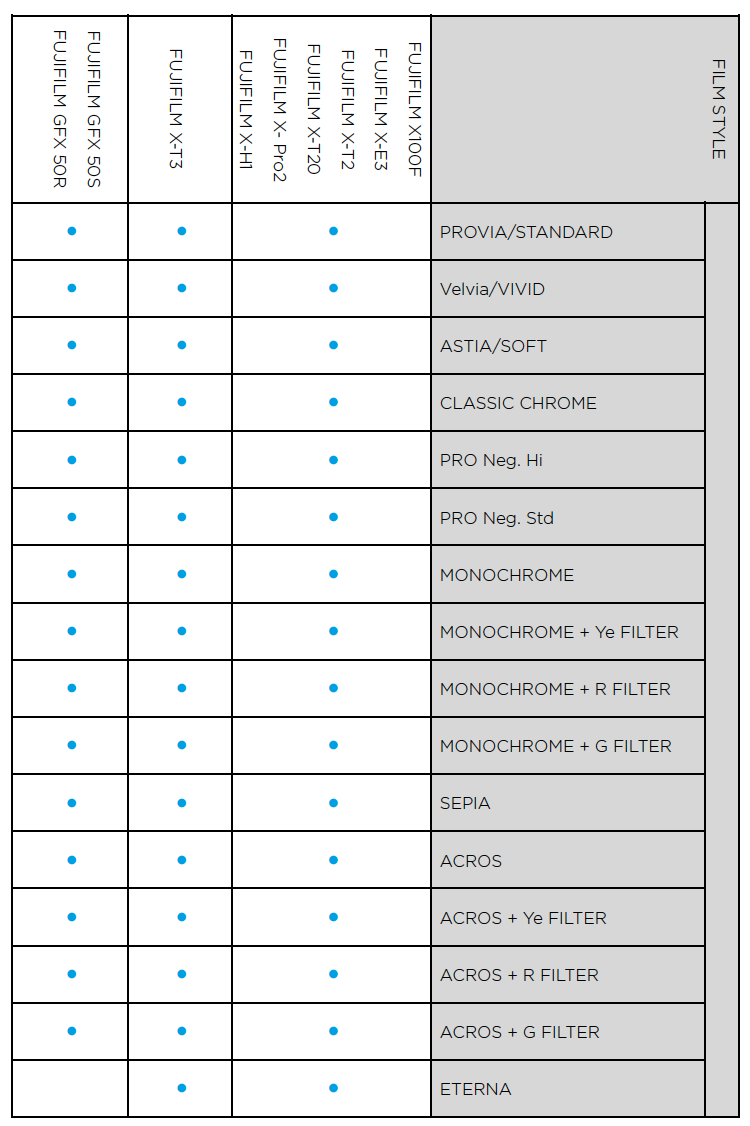 | FILM STYLE | FUJIFILM X100F FUJIFILM X-E3 FUJIFILM X-T2 FUJIFILM X-T20 FUJIFILM X- Pro2 FUJIFILM X-H1 | FUJIFILM X-T3 | FUJIFILM GFX 50S FUJIFILM GFX 50R |
|---|---|---|---|
| PROVIA/STANDARD | • | • | • |
| Velvia/VIVID | • | • | • |
| ASTIA/SOFT | • | • | • |
| CLASSIC CHROME | • | • | • |
| PRO Neg. Hi | • | • | • |
| PRO Neg. Std | • | • | • |
| MONOCHROME | • | • | • |
| MONOCHROME + Ye FILTER | • | • | • |
| MONOCHROME + R FILTER | • | • | • |
| MONOCHROME + G FILTER | • | • | • |
| SEPIA | • | • | • |
| ACROS | • | • | • |
| ACROS + Ye FILTER | • | • | • |
| ACROS + R FILTER | • | • | • |
| ACROS + G FILTER | • | • | • |
| ETERNA | • | • | |